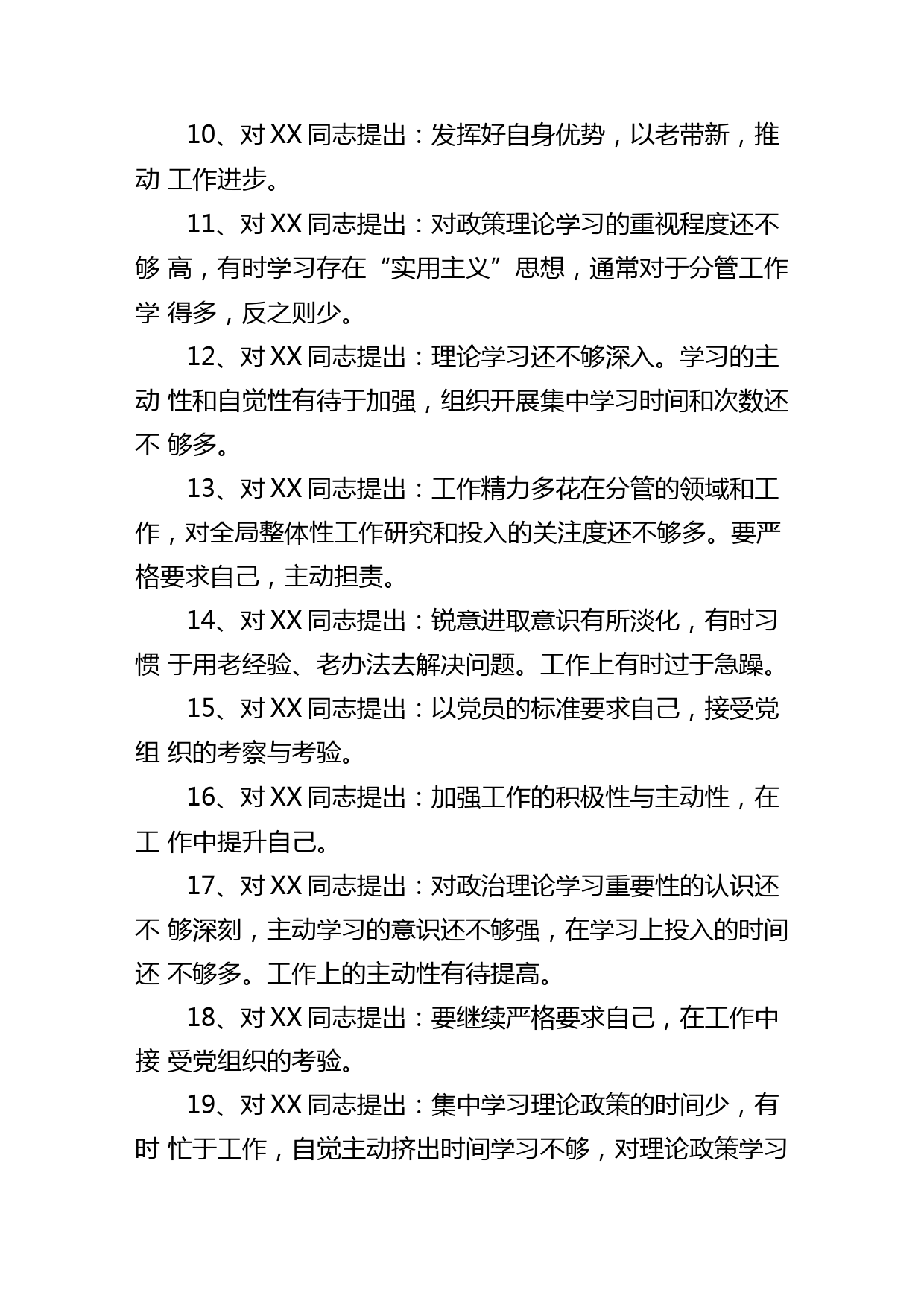 10、对 XX 同志提出：发挥好自身优势，以老带新，推动 工作进步。

11、对 XX 同志提出：对政策理论学习的重视程度还不够 高，有时学习存在“实用主义”思想，通常对于分管工作学 得多，反之则少。

12、对 XX 同志提出：理论学习还不够深入。学习的主动 性和自觉性有待于加强，组织开展集中学习时间和次数还不 够多。

13、对 XX 同志提出：工作精力多花在分管的领域和工作，对全局整体性工作研究和投入的关注度还不够多。要严格要求自己，主动担责。

14、对 XX 同志提出：锐意进取意识有所淡化，有时习惯 于用老经验、老办法去解决问题。工作上有时过于急躁。

15、对 XX 同志提出：以党员的标准要求自己，接受党组 织的考察与考验。

16、对 XX 同志提出：加强工作的积极性与主动性，在工 作中提升自己。

17、对 XX 同志提出：对政治理论学习重要性的认识还不 够深刻，主动学习的意识还不够强，在学习上投入的时间还 不够多。工作上的主动性有待提高。

18、对 XX 同志提出：要继续严格要求自己，在工作中接 受党组织的考验。

19、对 XX 同志提出：集中学习理论政策的时间少，有时 忙于工作，自觉主动挤出时间学习不够，对理论政策学习